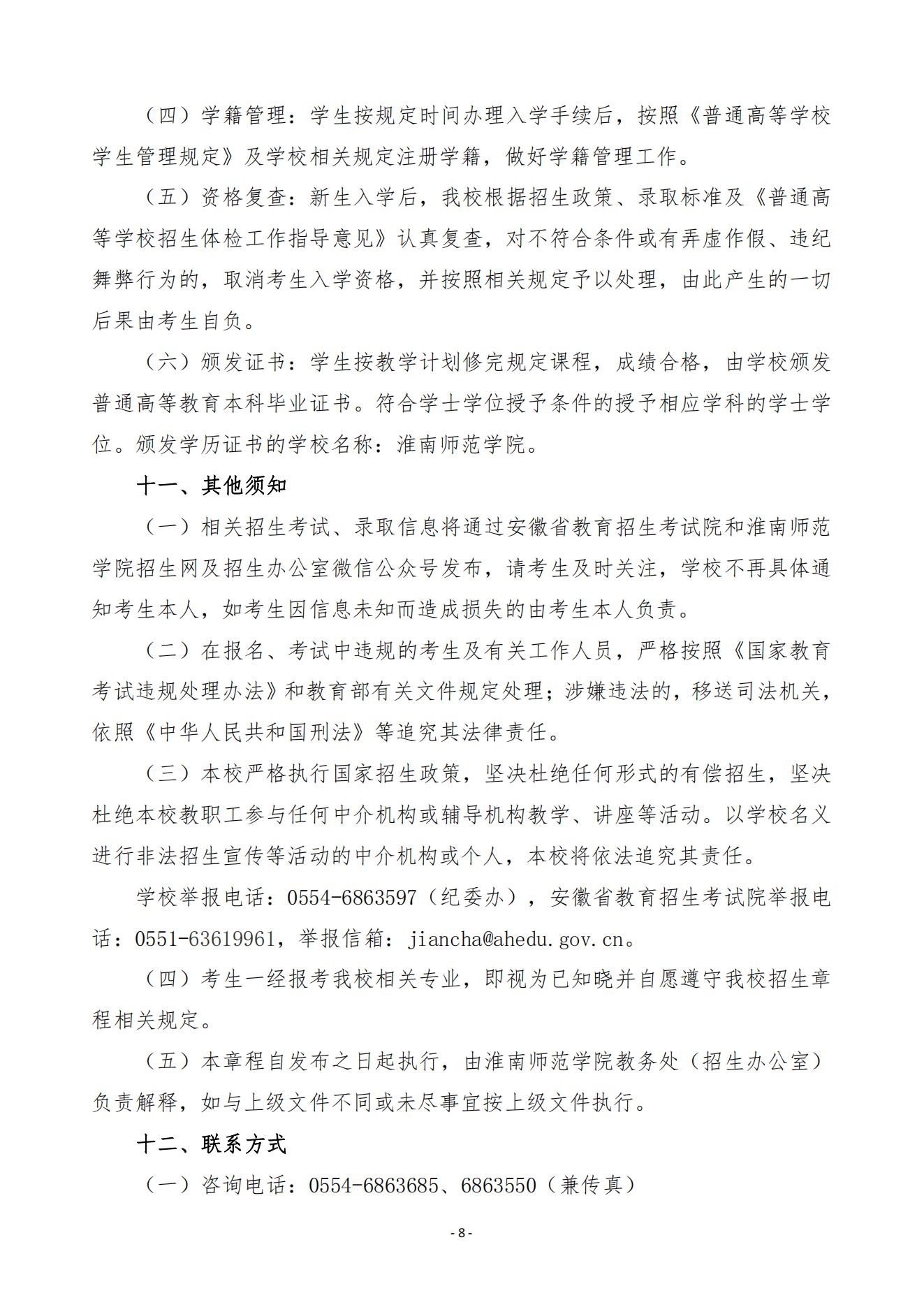 （四）学籍管理：学生按规定时间办理入学手续后，按照《普通高等学校学生管理规定》及学校相关规定注册学籍，做好学籍管理工作。

（五）资格复查：新生入学后，我校根据招生政策、录取标准及《普通高等学校招生体检工作指导意见》认真复查，对不符合条件或有弄虚作假、违纪舞弊行为的，取消考生入学资格，并按照相关规定予以处理，由此产生的一切后果由考生自负。

（六）颁发证书：学生按教学计划修完规定课程，成绩合格，由学校颁发普通高等教育本科毕业证书。符合学士学位授予条件的授予相应学科的学士学位。颁发学历证书的学校名称：淮南师范学院。

十一、其他须知

（一）相关招生考试、录取信息将通过安徽省教育招生考试院和淮南师范学院招生网及招生办公室微信公众号发布，请考生及时关注，学校不再具体通知考生本人，如考生因信息未知而造成损失的由考生本人负责。

（二）在报名、考试中违规的考生及有关工作人员，严格按照《国家教育考试违规处理办法》和教育部有关文件规定处理；涉嫌违法的，移送司法机关，依照《中华人民共和国刑法》等追究其法律责任。

（三）本校严格执行国家招生政策，坚决杜绝任何形式的有偿招生，坚决杜绝本校教职工参与任何中介机构或辅导机构教学、讲座等活动。以学校名义进行非法招生宣传等活动的中介机构或个人，本校将依法追究其责任。

学校举报电话：0554-6863597（纪委办），安徽省教育招生考试院举报电话：0551-63619961，举报信箱：jiancha@ahedu.gov.cn。

（四）考生一经报考我校相关专业，即视为已知晓并自愿遵守我校招生章程相关规定。

（五）本章程自发布之日起执行，由淮南师范学院教务处（招生办公室）负责解释，如与上级文件不同或未尽事宜按上级文件执行。

十二、联系方式

（一）咨询电话：0554-6863685、6863550（兼传真）

- 8 -